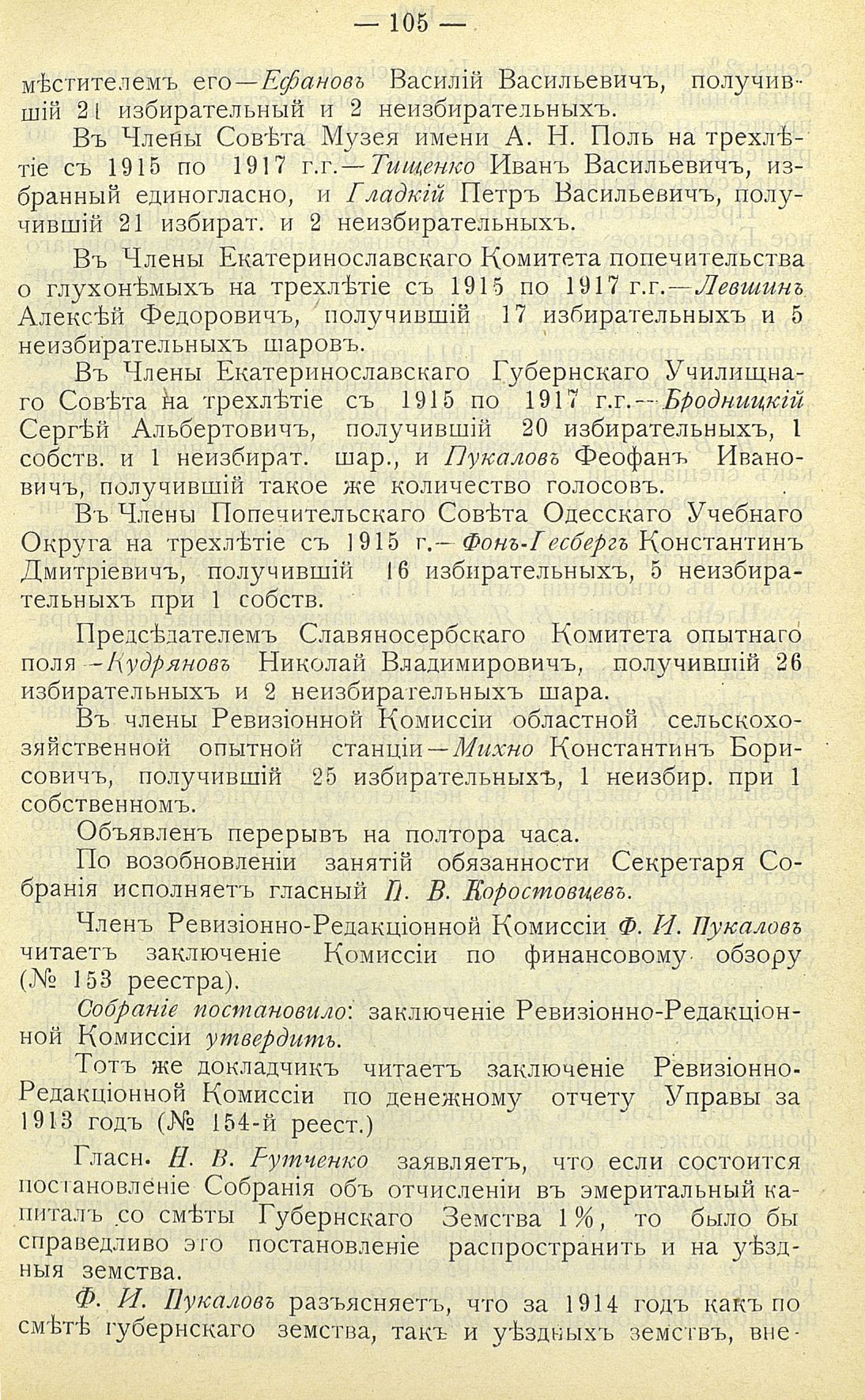 — 105 —

мѣстителемъ его—Ефановъ Василій Васильевичъ, получившій 21 избирательный и 2 неизбирательныхъ.

Въ Члены Совѣта Музея имени А. Н. Поль на трехлѣтіе съ 1915 по 1917 г.г.—Тищенко Иванъ Васильевичъ, избранный единогласно, и Гладкій Петръ Васильевичъ, получившій 21 избират. и 2 неизбирательныхъ.

Въ Члены Екатеринославскаго Комитета попечительства о глухонѣмыхъ на трехлѣтіе съ 1915 по 1917 г.г.—Левшинъ Алексѣй Федоровичъ, получившій 17 избирательныхъ и 5 неизбирательныхъ шаровъ.

Въ Члены Екатеринославскаго Губернскаго Училищнаго Совѣта на трехлѣтіе съ 1915 по 1917 г.г.—Бродницкій Сергѣй Альбертовичъ, получившій 20 избирательныхъ, 1 собств. и 1 неизбират. шар., и Пукаловъ Феофанъ Ивановичъ, получившій такое же количество голосовъ.

Въ Члены Попечительскаго Совѣта Одесскаго Учебнаго Округа на трехлѣтіе съ 1915 г.—Фонъ-Гесбергъ Константинъ Дмитріевичъ, получившій 16 избирательныхъ, 5 неизбирательныхъ при 1 собств.

Предсѣдателемъ Славяносербскаго Комитета опытнаго поля—Кудряновъ Николай Владимировичъ, получившій 26 избирательныхъ и 2 неизбирательныхъ шара.

Въ члены Ревизіонной Комиссіи областной сельскохозяйственной опытной станціи—Михно Константинъ Борисовичъ, получившій 25 избирательныхъ, 1 неизбир. при 1 собственномъ.

Объявленъ перерывъ на полтора часа.

По возобновленіи занятій обязанности Секретаря Собранія исполняетъ гласный П. В. Коростовцевъ.

Членъ Ревизіонно-Редакціонной Комиссіи Ф. И. Пукаловъ читаетъ заключеніе Комиссіи по финансовому обзору (№ 153 реестра).

Собраніе постановило: заключеніе Ревизіонно-Редакціонной Комиссіи утвердить.

Тотъ же докладчикъ читаетъ заключеніе Ревизіонно-Редакціонной Комиссіи по денежному отчету Управы за 1913 годъ (№ 154-й реест.)

Гласн. Н. В. Гутченко заявляетъ, что если состоится постановленіе Собранія объ отчисленіи въ эмеритальный капиталъ со смѣты Губернскаго Земства 1%, то было бы справедливо это постановленіе распространить и на уѣздныя земства.

Ф. И. Пукаловъ разъясняетъ, что за 1914 годъ какъ по смѣтѣ губернскаго земства, такъ и уѣздныхъ земствъ, вне-